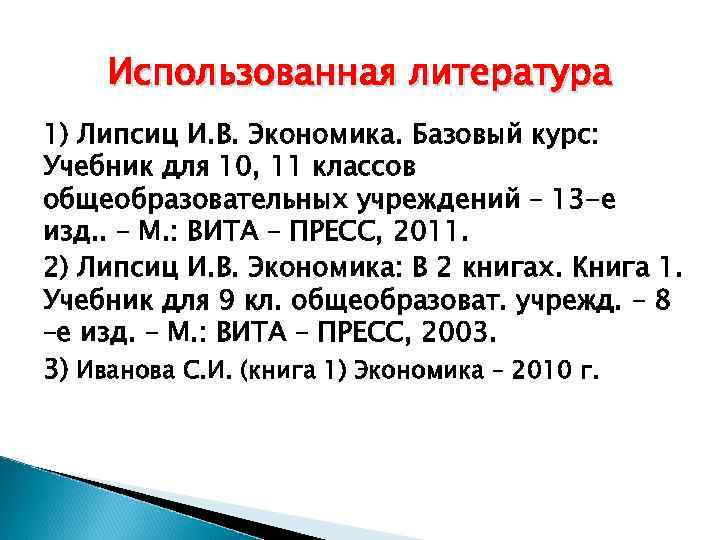 Использованная литература

1) Липсиц И.В. Экономика. Базовый курс: Учебник для 10, 11 классов общеобразовательных учреждений – 13-е изд.. – М.: ВИТА – ПРЕСС, 2011.

2) Липсиц И.В. Экономика: В 2 книгах. Книга 1. Учебник для 9 кл. общеобразоват. учрежд. – 8 –е изд. – М.: ВИТА – ПРЕСС, 2003.

3) Иванова С.И. (книга 1) Экономика – 2010 г.